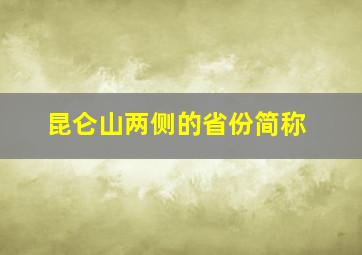 昆仑山两侧的省份简称